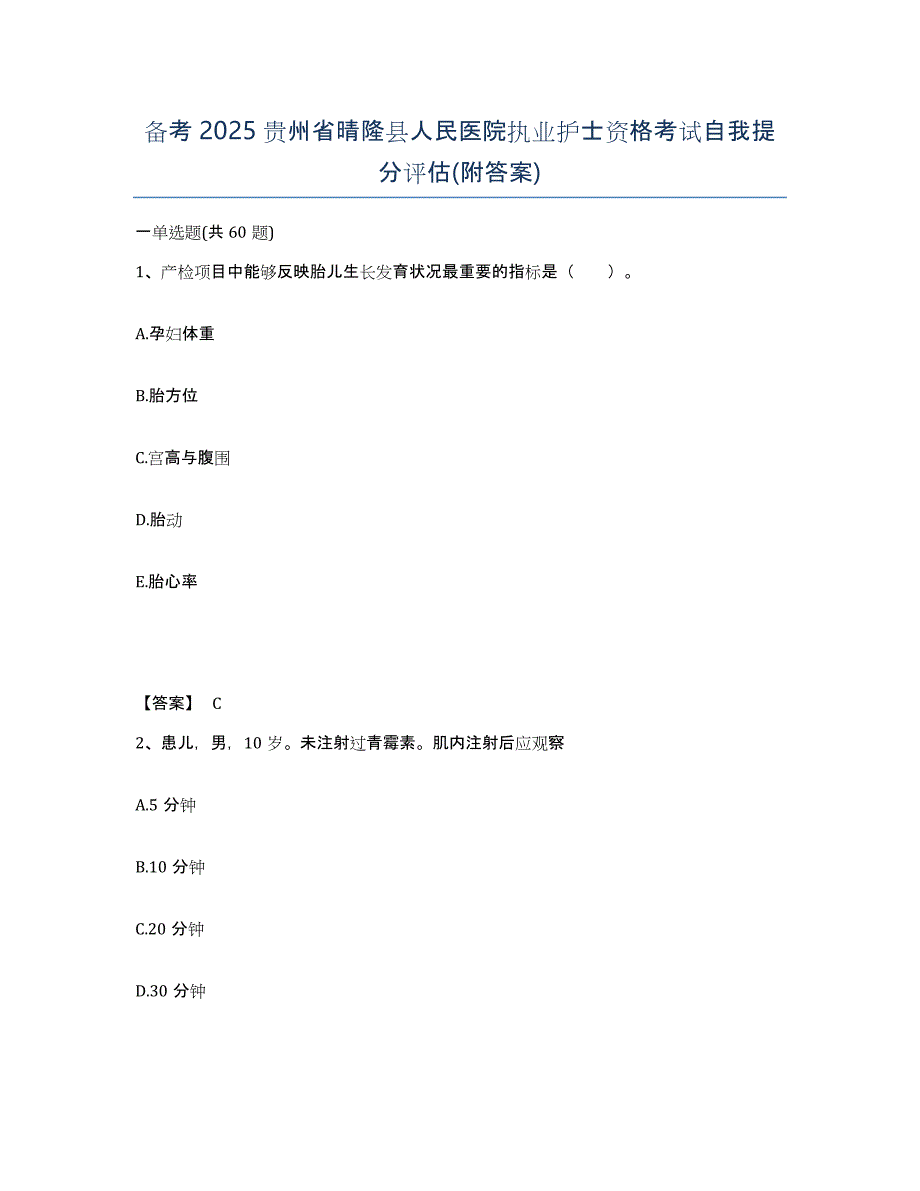 备考 2025 贵州省晴隆县人民医院执业护士资格考试自我提分评估(附答案)

一单选题(共 60 题)

1、产检项目中能够反映胎儿生长发育状况最重要的指标是（　　）。

A.孕妇体重

B.胎方位

C.宫高与腹围

D.胎动

E.胎心率

【答案】 C

2、患儿，男，10 岁。未注射过青霉素。肌内注射后应观察

A.5 分钟

B.10 分钟

C.20 分钟

D.30 分钟